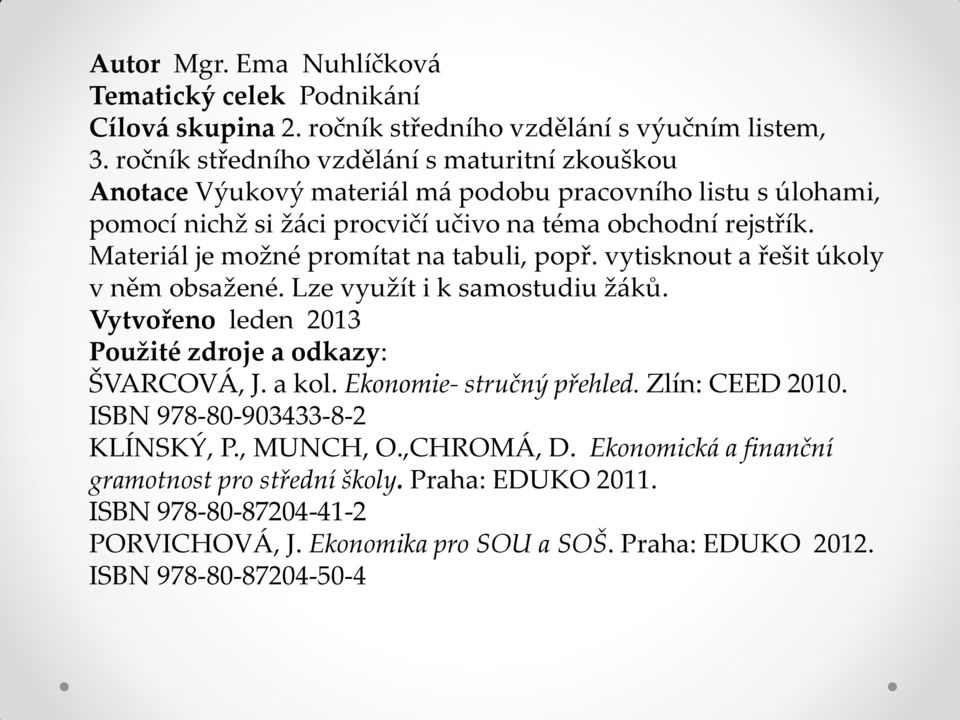 Autor Mgr. Ema Nuhlíčková
Tematický celek Podnikání
Cílová skupina 2. ročník středního vzdělání s výučním listem, 3. ročník středního vzdělání s maturitní zkouškou
Anotace Výukový materiál má podobu pracovního listu s úlohami, pomocí nichž si žáci procvičí učivo na téma obchodní rejstřík. Materiál je možné promítat na tabuli, popř. vytisknout a řešit úkoly v něm obsažené. Lze využít i k samostudiu žáků.
Vytvořeno leden 2013
Použité zdroje a odkazy:
ŠVARCOVÁ, J. a kol. Ekonomie- stručný přehled. Zlín: CEED 2010.
ISBN 978-80-903433-8-2
KLÍNSKÝ, P., MUNCH, O.,CHROMÁ, D. Ekonomická a finanční gramotnost pro střední školy. Praha: EDUKO 2011.
ISBN 978-80-87204-41-2
PORVICHOVÁ, J. Ekonomika pro SOU a SOŠ. Praha: EDUKO 2012.
ISBN 978-80-87204-50-4